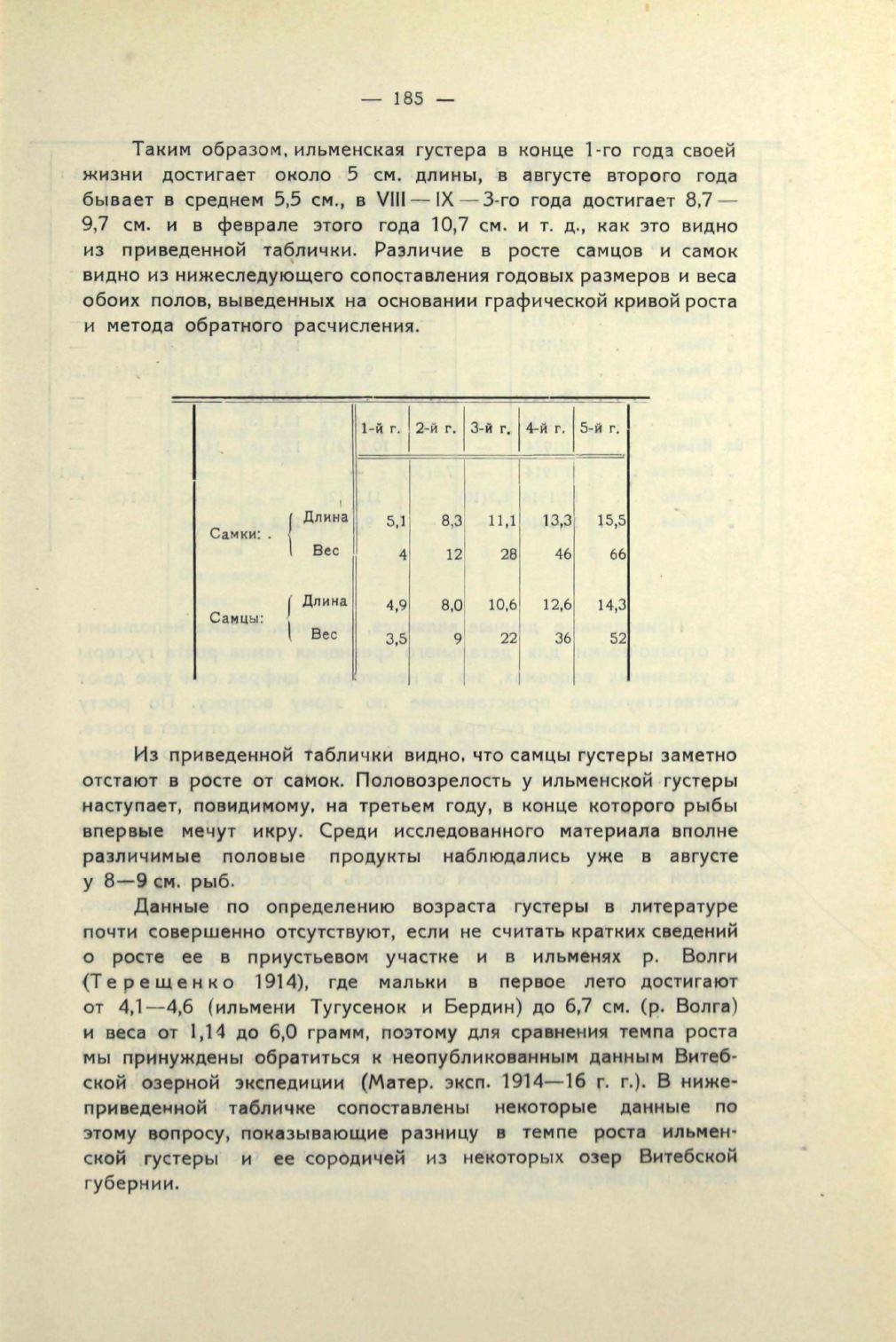 — 185 —

Таким образом, ильменская густера в конце 1-го года своей жизни достигает около 5 см. длины, в августе второго года бывает в среднем 5,5 см., в VIII — IX — 3-го года достигает 8,7 — 9,7 см. и в феврале этого года 10,7 см. и т. д., как это видно из приведенной таблички. Различие в росте самцов и самок видно из нижеследующего сопоставления годовых размеров и веса обоих полов, выведенных на основании графической кривой роста и метода обратного расчисления.

| | | 1-й г. | 2-й г. | 3-й г. | 4-й г. | 5-й г. |
|---|---|---|---|---|---|---|
| Самки: . | Длина | 5,1 | 8,3 | 11,1 | 13,3 | 15,5 |
| | Вес | 4 | 12 | 28 | 46 | 66 |
| Самцы: | Длина | 4,9 | 8,0 | 10,6 | 12,6 | 14,3 |
| | Вес | 3,5 | 9 | 22 | 36 | 52 |

Из приведенной таблички видно, что самцы густеры заметно отстают в росте от самок. Половозрелость у ильменской густеры наступает, повидимому, на третьем году, в конце которого рыбы впервые мечут икру. Среди исследованного материала вполне различимые половые продукты наблюдались уже в августе у 8—9 см. рыб.

Данные по определению возраста густеры в литературе почти совершенно отсутствуют, если не считать кратких сведений о росте ее в приустьевом участке и в ильменях р. Волги (Терещенко 1914), где мальки в первое лето достигают от 4,1—4,6 (ильмени Тугусенок и Бердин) до 6,7 см. (р. Волга) и веса от 1,14 до 6,0 грамм, поэтому для сравнения темпа роста мы принуждены обратиться к неопубликованным данным Витебской озерной экспедиции (Матер. эксп. 1914—16 г. г.). В нижеприведенной табличке сопоставлены некоторые данные по этому вопросу, показывающие разницу в темпе роста ильменской густеры и ее сородичей из некоторых озер Витебской губернии.